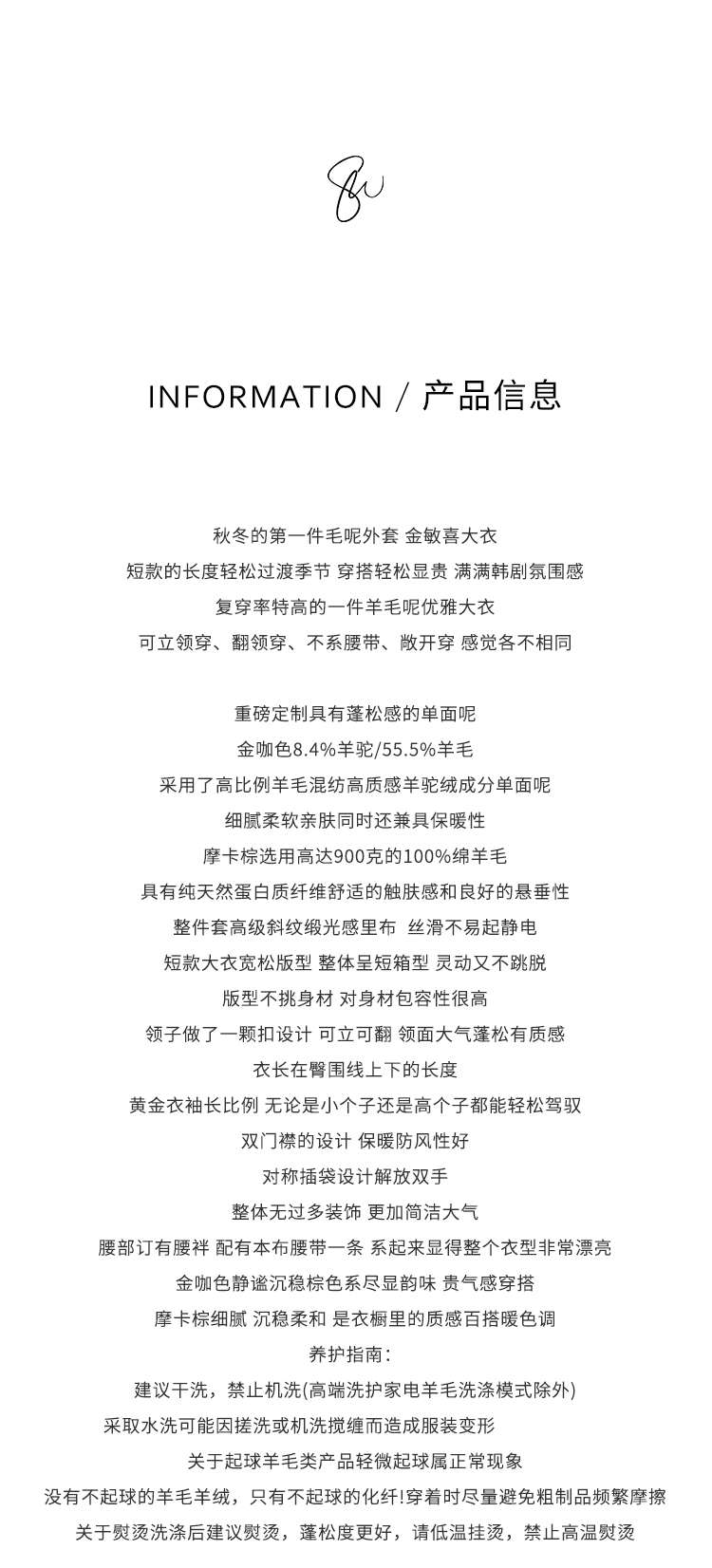 INFORMATION / 产品信息

秋冬的第一件毛呢外套 金敏喜大衣
短款的长度轻松过渡季节 穿搭轻松显贵 满满韩剧氛围感
复穿率特高的一件羊毛呢优雅大衣
可立领穿、翻领穿、不系腰带、敞开穿 感觉各不相同

重磅定制具有蓬松感的单面呢
金咖色8.4%羊驼/55.5%羊毛
采用了高比例羊毛混纺高质感羊驼绒成分单面呢
细腻柔软亲肤同时还兼具保暖性
摩卡棕选用高达900克的100%绵羊毛
具有纯天然蛋白质纤维舒适的触肤感和良好的悬垂性
整件套高级斜纹缎光感里布 丝滑不易起静电
短款大衣宽松版型 整体呈短箱型 灵动又不跳脱
版型不挑身材 对身材包容性很高
领子做了一颗扣设计 可立可翻 领面大气蓬松有质感
衣长在臀围线上下的长度
黄金衣袖长比例 无论是小个子还是高个子都能轻松驾驭
双门襟的设计 保暖防风性好
对称插袋设计解放双手
整体无过多装饰 更加简洁大气
腰部订有腰袢 配有本布腰带一条 系起来显得整个衣型非常漂亮
金咖色静谧沉稳棕色系尽显韵味 贵气感穿搭
摩卡棕细腻 沉稳柔和 是衣橱里的质感百搭暖色调
养护指南:
建议干洗，禁止机洗(高端洗护家电羊毛洗涤模式除外)
采取水洗可能因搓洗或机洗搅缠而造成服装变形
关于起球羊毛类产品轻微起球属正常现象
没有不起球的羊毛羊绒，只有不起球的化纤!穿着时尽量避免粗制品频繁摩擦
关于熨烫洗涤后建议熨烫，蓬松度更好，请低温挂烫，禁止高温熨烫